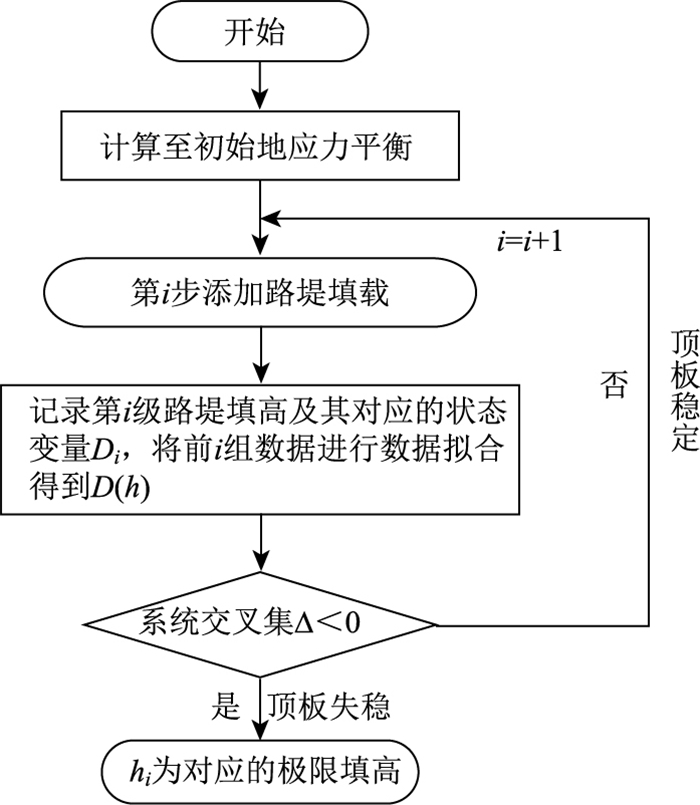 开始

计算至初始地应力平衡

$i=i+1$

第$i$步添加路堤填载

记录第$i$级路堤填高及其对应的状态变量$D_i$，将前$i$组数据进行数据拟合得到$D(h)$

否

顶板稳定

系统交叉集$\Delta<0$

是

顶板失稳

$h_i$为对应的极限填高